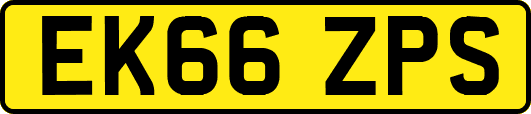 EK66 ZPS